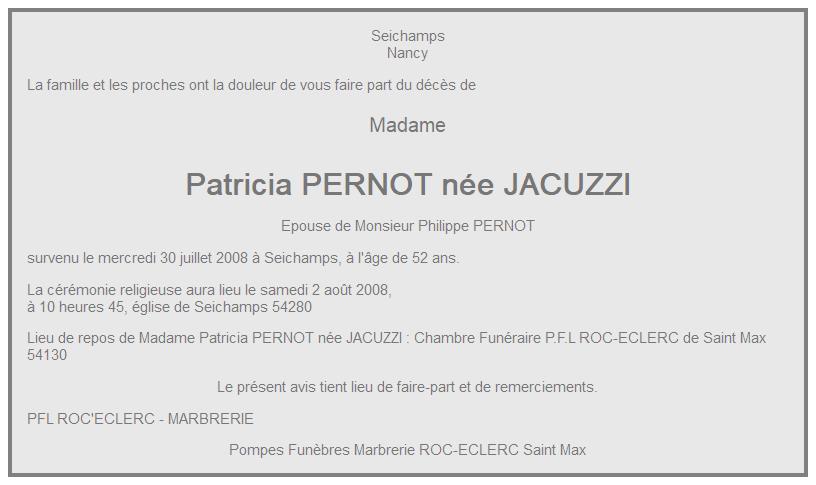 Seichamps
Nancy

La famille et les proches ont la douleur de vous faire part du décès de

Madame

Patricia PERNOT née JACUZZI

Epouse de Monsieur Philippe PERNOT

survenu le mercredi 30 juillet 2008 à Seichamps, à l'âge de 52 ans.

La cérémonie religieuse aura lieu le samedi 2 août 2008,
à 10 heures 45, église de Seichamps 54280

Lieu de repos de Madame Patricia PERNOT née JACUZZI : Chambre Funéraire P.F.L ROC-ECLERC de Saint Max 54130

Le présent avis tient lieu de faire-part et de remerciements.

PFL ROC'ECLERC - MARBRERIE

Pompes Funèbres Marbrerie ROC-ECLERC Saint Max